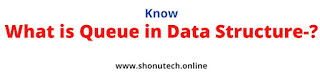 Know
What is Queue in Data Structure-?

www.shonutech.online